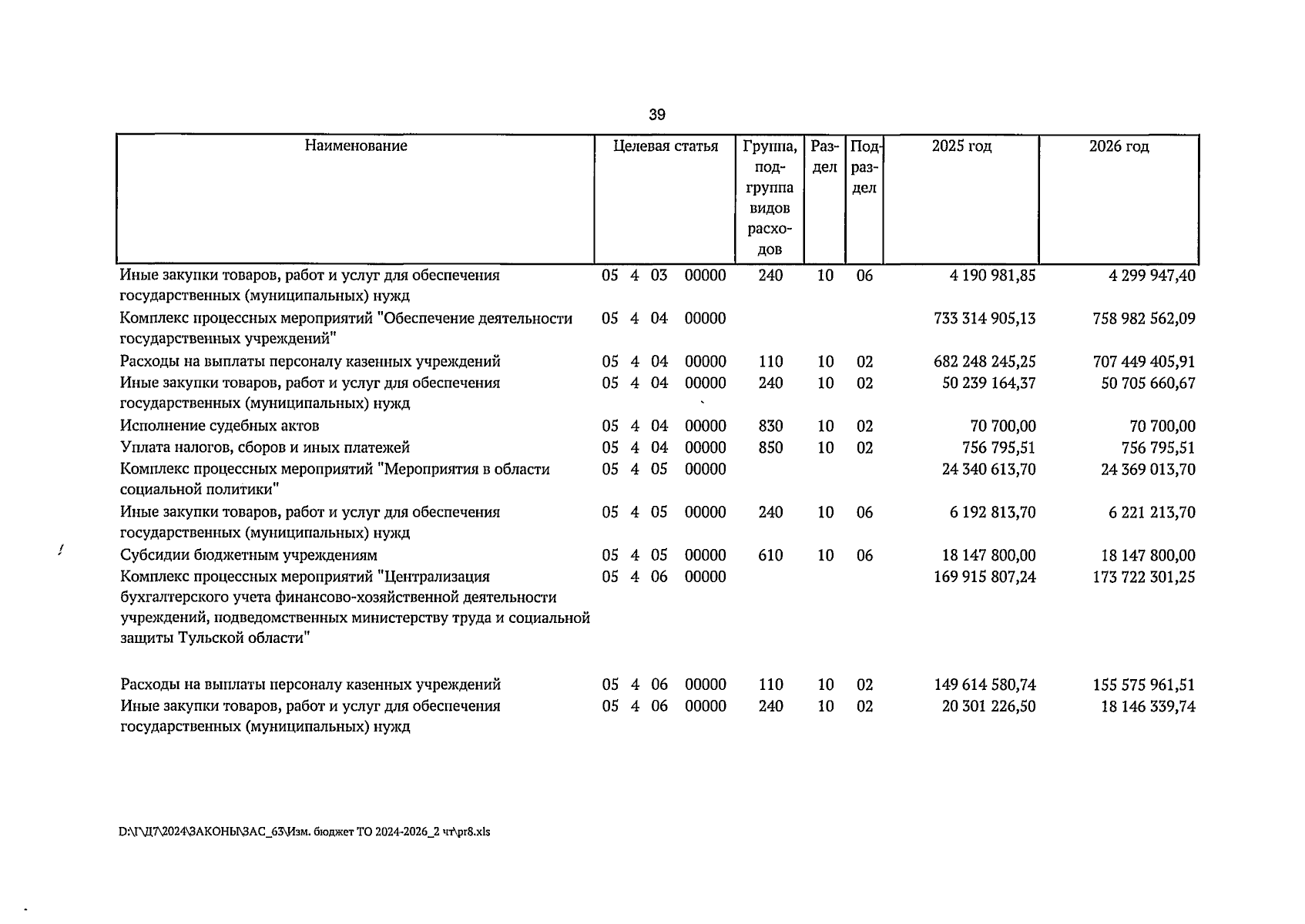 39

| Наименование | Целевая статья | Группа, подгруппа видов расходов | Раздел | Подраздел | 2025 год | 2026 год |
|---|---|---|---|---|---|---|
| Иные закупки товаров, работ и услуг для обеспечения государственных (муниципальных) нужд | 05 4 03 00000 | 240 | 10 | 06 | 4 190 981,85 | 4 299 947,40 |
| Комплекс процессных мероприятий "Обеспечение деятельности государственных учреждений" | 05 4 04 00000 | | | | 733 314 905,13 | 758 982 562,09 |
| Расходы на выплаты персоналу казенных учреждений | 05 4 04 00000 | 110 | 10 | 02 | 682 248 245,25 | 707 449 405,91 |
| Иные закупки товаров, работ и услуг для обеспечения государственных (муниципальных) нужд | 05 4 04 00000 | 240 | 10 | 02 | 50 239 164,37 | 50 705 660,67 |
| Исполнение судебных актов | 05 4 04 00000 | 830 | 10 | 02 | 70 700,00 | 70 700,00 |
| Уплата налогов, сборов и иных платежей | 05 4 04 00000 | 850 | 10 | 02 | 756 795,51 | 756 795,51 |
| Комплекс процессных мероприятий "Мероприятия в области социальной политики" | 05 4 05 00000 | | | | 24 340 613,70 | 24 369 013,70 |
| Иные закупки товаров, работ и услуг для обеспечения государственных (муниципальных) нужд | 05 4 05 00000 | 240 | 10 | 06 | 6 192 813,70 | 6 221 213,70 |
| Субсидии бюджетным учреждениям | 05 4 05 00000 | 610 | 10 | 06 | 18 147 800,00 | 18 147 800,00 |
| Комплекс процессных мероприятий "Централизация бухгалтерского учета финансово-хозяйственной деятельности учреждений, подведомственных министерству труда и социальной защиты Тульской области" | 05 4 06 00000 | | | | 169 915 807,24 | 173 722 301,25 |
| Расходы на выплаты персоналу казенных учреждений | 05 4 06 00000 | 110 | 10 | 02 | 149 614 580,74 | 155 575 961,51 |
| Иные закупки товаров, работ и услуг для обеспечения государственных (муниципальных) нужд | 05 4 06 00000 | 240 | 10 | 02 | 20 301 226,50 | 18 146 339,74 |

D:\Г\Д7\2024\ЗАКОНЫ\ЗАС_63\Изм. бюджет ТО 2024-2026_2 чт\pr8.xls